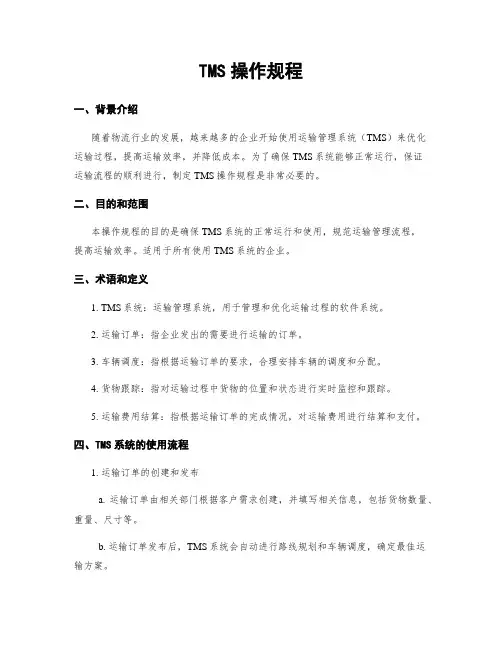 TMS 操作规程

一、背景介绍

随着物流行业的发展，越来越多的企业开始使用运输管理系统（TMS）来优化运输过程，提高运输效率，并降低成本。为了确保 TMS 系统能够正常运行，保证运输流程的顺利进行，制定 TMS 操作规程是非常必要的。

二、目的和范围

本操作规程的目的是确保 TMS 系统的正常运行和使用，规范运输管理流程，提高运输效率。适用于所有使用 TMS 系统的企业。

三、术语和定义

1. TMS 系统：运输管理系统，用于管理和优化运输过程的软件系统。

2. 运输订单：指企业发出的需要进行运输的订单。

3. 车辆调度：指根据运输订单的要求，合理安排车辆的调度和分配。

4. 货物跟踪：指对运输过程中货物的位置和状态进行实时监控和跟踪。

5. 运输费用结算：指根据运输订单的完成情况，对运输费用进行结算和支付。

四、TMS 系统的使用流程

1. 运输订单的创建和发布

a. 运输订单由相关部门根据客户需求创建，并填写相关信息，包括货物数量、重量、尺寸等。

b. 运输订单发布后，TMS 系统会自动进行路线规划和车辆调度，确定最佳运输方案。